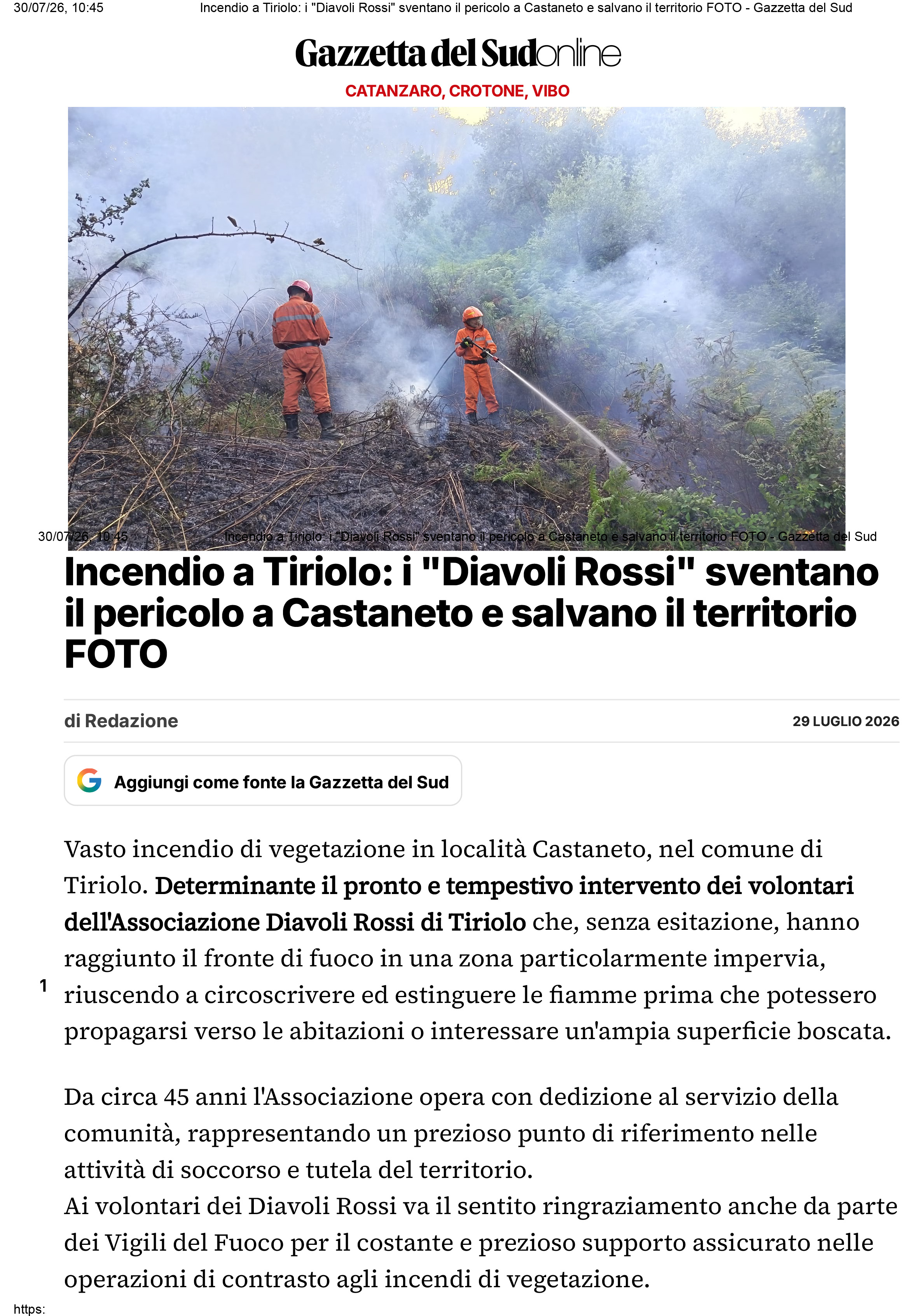 30/07/26, 10:45 Incendio a Tiriolo: i "Diavoli Rossi" sventano il pericolo a Castaneto e salvano il territorio FOTO - Gazzetta del Sud

Gazzetta del Sud online

CATANZARO, CROTONE, VIBO

30/07/26, 10:45 Incendio a Tiriolo: i "Diavoli Rossi" sventano il pericolo a Castaneto e salvano il territorio FOTO - Gazzetta del Sud

Incendio a Tiriolo: i "Diavoli Rossi" sventano il pericolo a Castaneto e salvano il territorio FOTO

di Redazione

29 LUGLIO 2026

Aggiungi come fonte la Gazzetta del Sud

Vasto incendio di vegetazione in località Castaneto, nel comune di Tiriolo. Determinante il pronto e tempestivo intervento dei volontari dell'Associazione Diavoli Rossi di Tiriolo che, senza esitazione, hanno raggiunto il fronte di fuoco in una zona particolarmente impervia, riuscendo a circoscrivere ed estinguere le fiamme prima che potessero propagarsi verso le abitazioni o interessare un'ampia superficie boscata.

1

Da circa 45 anni l'Associazione opera con dedizione al servizio della comunità, rappresentando un prezioso punto di riferimento nelle attività di soccorso e tutela del territorio.
Ai volontari dei Diavoli Rossi va il sentito ringraziamento anche da parte dei Vigili del Fuoco per il costante e prezioso supporto assicurato nelle operazioni di contrasto agli incendi di vegetazione.

https: